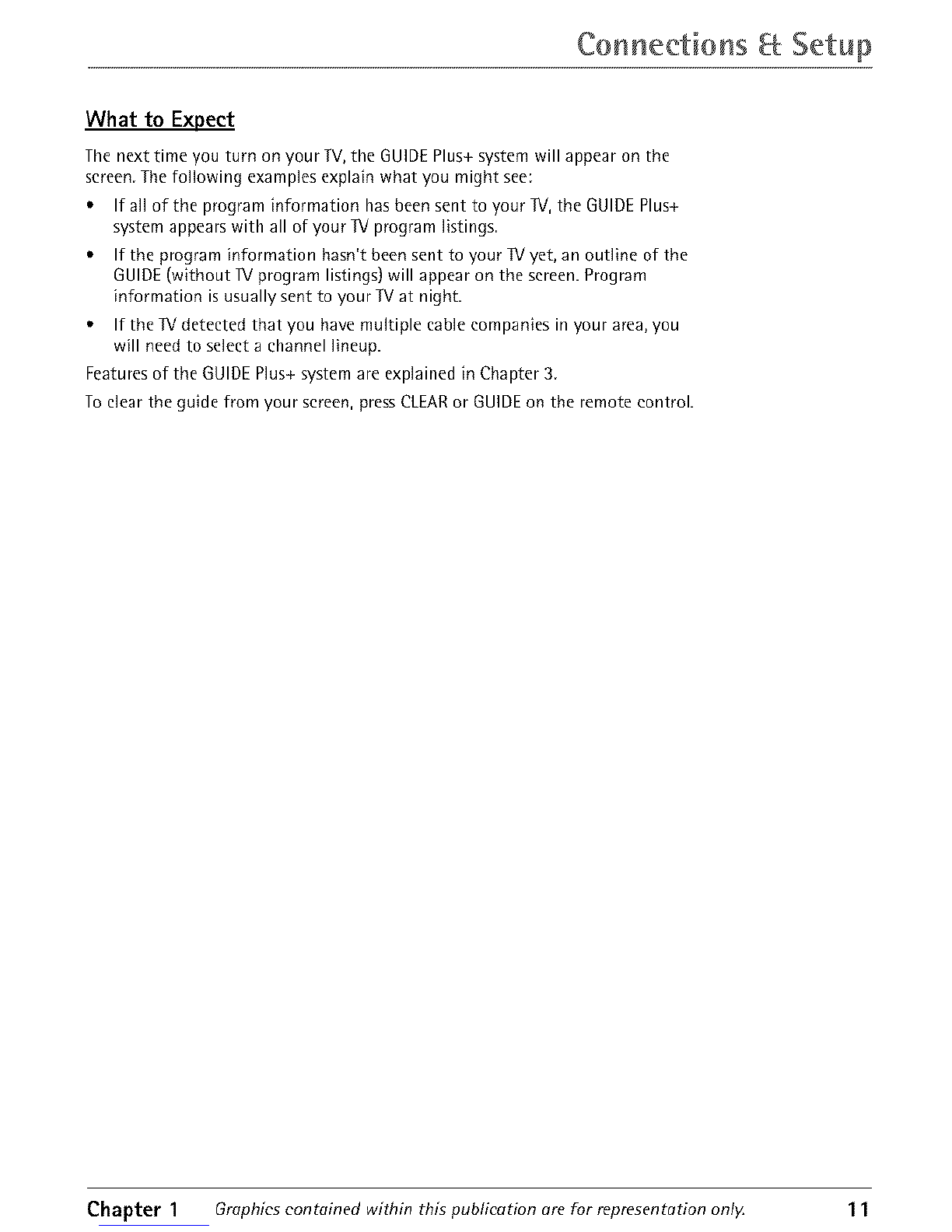 Connections & Setup

What to Expect

The next time you turn on your TV, the GUIDE Plus+ system will appear on the screen. The following examples explain what you might see:

• If all of the program information has been sent to your TV, the GUIDE Plus+ system appears with all of your TV program listings.

• If the program information hasn't been sent to your TV yet, an outline of the GUIDE (without TV program listings) will appear on the screen. Program information is usually sent to your TV at night.

• If the TV detected that you have multiple cable companies in your area, you will need to select a channel lineup.

Features of the GUIDE Plus+ system are explained in Chapter 3.

To clear the guide from your screen, press CLEAR or GUIDE on the remote control.

Chapter 1 Graphics contained within this publication are for representation only. 11